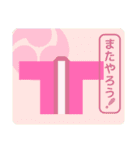 またやろう!